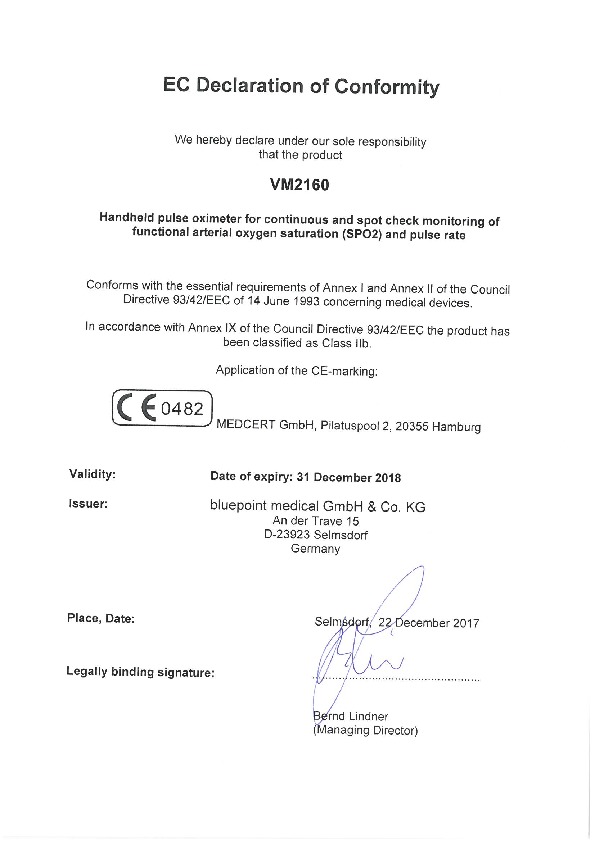 EC Declaration of Conformity

We hereby declare under our sole responsibility that the product

VM2160

Handheld pulse oximeter for continuous and spot check monitoring of functional arterial oxygen saturation (SPO2) and pulse rate

Conforms with the essential requirements of Annex I and Annex II of the Council Directive 93/42/EEC of 14 June 1993 concerning medical devices.

In accordance with Annex IX of the Council Directive 93/42/EEC the product has been classified as Class IIb.

Application of the CE-marking:

CE 0482

MEDCERT GmbH, Pilatuspool 2, 20355 Hamburg

Validity: Date of expiry: 31 December 2018

Issuer: bluepoint medical GmbH & Co. KG
An der Trave 15
D-23923 Selmsdorf
Germany

Place, Date: Selmsdorf, 22 December 2017

Legally binding signature:

Bernd Lindner
(Managing Director)